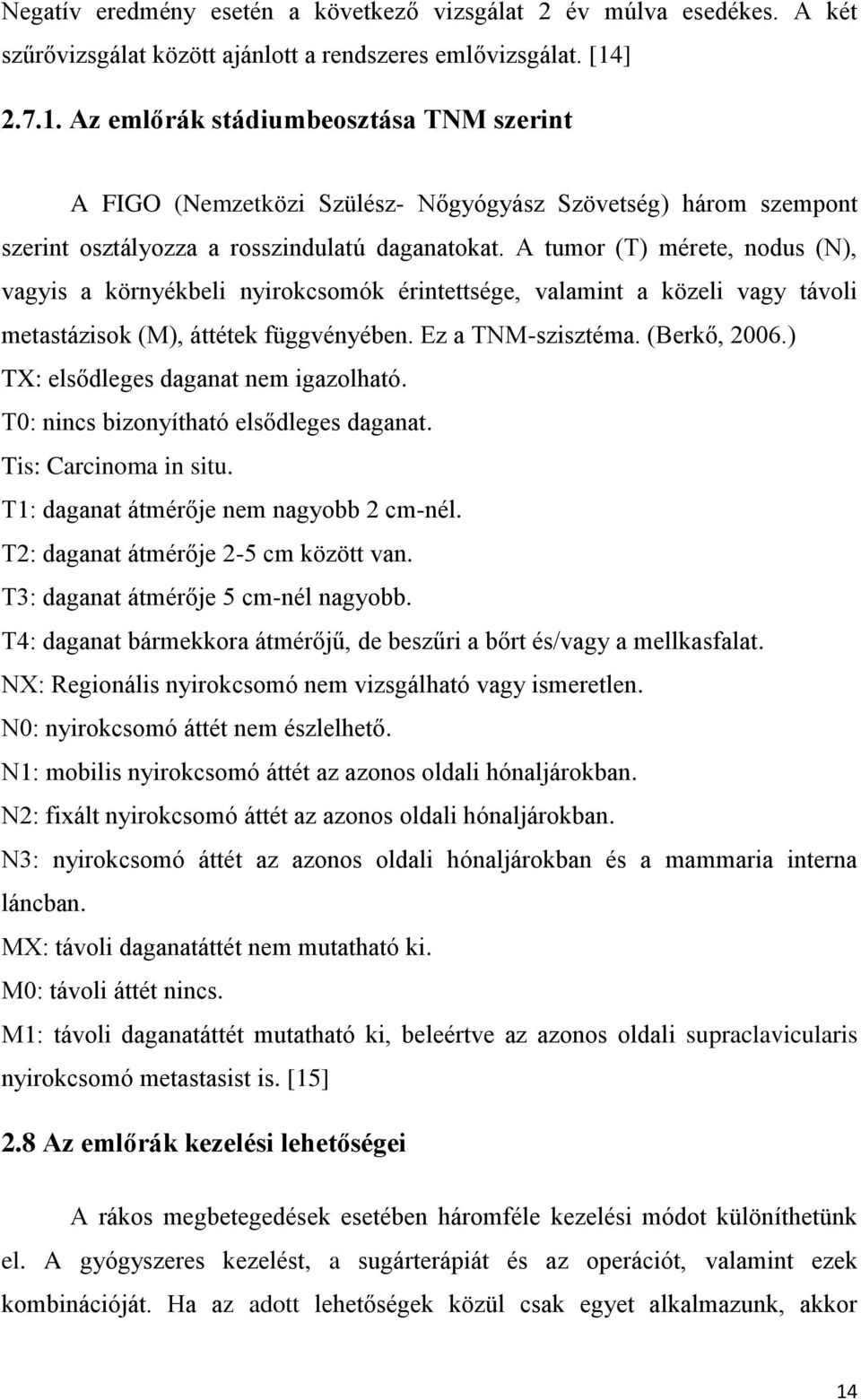 Negatív eredmény esetén a következő vizsgálat 2 év múlva esedékes. A két szűrővizsgálat között ajánlott a rendszeres emlővizsgálat. [14]

2.7.1. Az emlőrák stádiumbeosztása TNM szerint

A FIGO (Nemzetközi Szülész- Nőgyógyász Szövetség) három szempont szerint osztályozza a rosszindulatú daganatokat. A tumor (T) mérete, nodus (N), vagyis a környékbeli nyirokcsomók érintettsége, valamint a közeli vagy távoli metastázisok (M), áttétek függvényében. Ez a TNM-szisztéma. (Berkő, 2006.)
TX: elsődleges daganat nem igazolható.
T0: nincs bizonyítható elsődleges daganat.
Tis: Carcinoma in situ.
T1: daganat átmérője nem nagyobb 2 cm-nél.
T2: daganat átmérője 2-5 cm között van.
T3: daganat átmérője 5 cm-nél nagyobb.
T4: daganat bármekkora átmérőjű, de beszűri a bőrt és/vagy a mellkasfalat.
NX: Regionális nyirokcsomó nem vizsgálható vagy ismeretlen.
N0: nyirokcsomó áttét nem észlelhető.
N1: mobilis nyirokcsomó áttét az azonos oldali hónaljárokban.
N2: fixált nyirokcsomó áttét az azonos oldali hónaljárokban.
N3: nyirokcsomó áttét az azonos oldali hónaljárokban és a mammaria interna láncban.
MX: távoli daganatáttét nem mutatható ki.
M0: távoli áttét nincs.
M1: távoli daganatáttét mutatható ki, beleértve az azonos oldali supraclavicularis nyirokcsomó metastasist is. [15]

2.8 Az emlőrák kezelési lehetőségei

A rákos megbetegedések esetében háromféle kezelési módot különíthetünk el. A gyógyszeres kezelést, a sugárterápiát és az operációt, valamint ezek kombinációját. Ha az adott lehetőségek közül csak egyet alkalmazunk, akkor

14